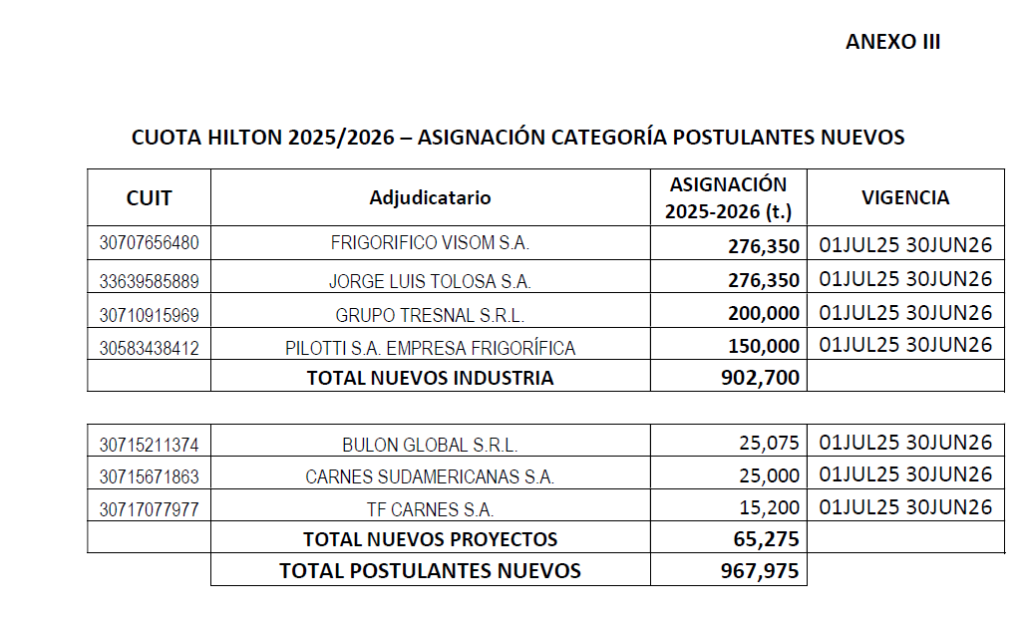 ANEXO III

CUOTA HILTON 2025/2026 – ASIGNACIÓN CATEGORÍA POSTULANTES NUEVOS

| CUIT | Adjudicatario | ASIGNACIÓN 2025-2026 (t.) | VIGENCIA |
|---|---|---|---|
| 30707656480 | FRIGORIFICO VISOM S.A. | 276,350 | 01JUL25 30JUN26 |
| 33639585889 | JORGE LUIS TOLOSA S.A. | 276,350 | 01JUL25 30JUN26 |
| 30710915969 | GRUPO TRESNAL S.R.L. | 200,000 | 01JUL25 30JUN26 |
| 30583438412 | PILOTTI S.A. EMPRESA FRIGORÍFICA | 150,000 | 01JUL25 30JUN26 |
| | TOTAL NUEVOS INDUSTRIA | 902,700 | |

| | | | |
|---|---|---|---|
| 30715211374 | BULON GLOBAL S.R.L. | 25,075 | 01JUL25 30JUN26 |
| 30715671863 | CARNES SUDAMERICANAS S.A. | 25,000 | 01JUL25 30JUN26 |
| 30717077977 | TF CARNES S.A. | 15,200 | 01JUL25 30JUN26 |
| | TOTAL NUEVOS PROYECTOS | 65,275 | |
| | TOTAL POSTULANTES NUEVOS | 967,975 | |